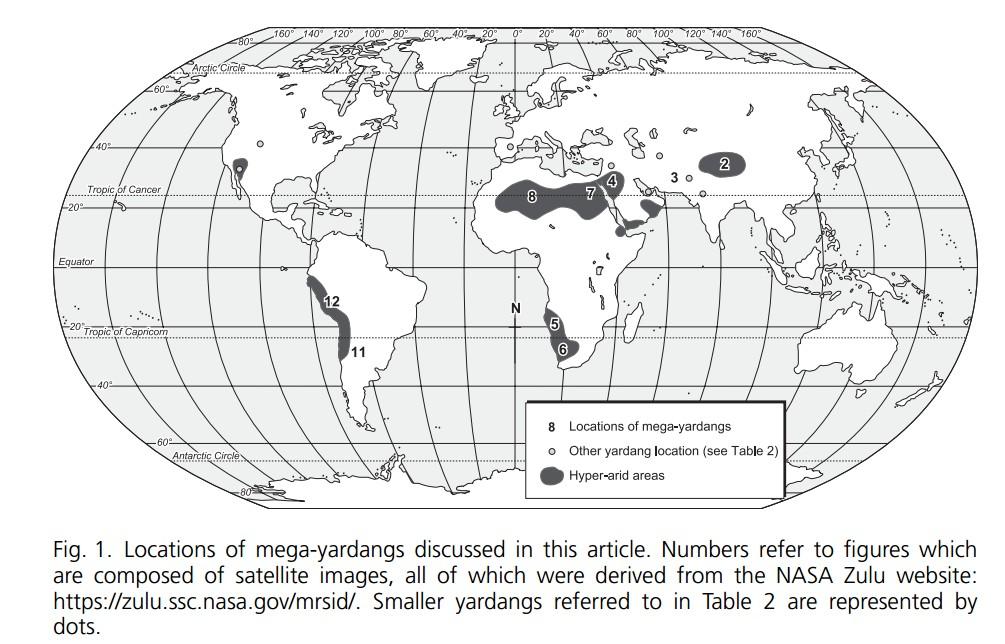 160° 140° 120° 100° 80° 60° 40° 20° 0° 20° 40° 60° 80° 100° 120° 140° 160°

80°
Arctic Circle
60°
40°
Tropic of Cancer
20°
Equator
20°
Tropic of Capricorn
40°
60°
Antarctic Circle
80°

2
3
4
7
8
12
11
5
6
N

8 Locations of mega-yardangs
Other yardang location (see Table 2)
Hyper-arid areas

Fig. 1. Locations of mega-yardangs discussed in this article. Numbers refer to figures which are composed of satellite images, all of which were derived from the NASA Zulu website: https://zulu.ssc.nasa.gov/mrsid/. Smaller yardangs referred to in Table 2 are represented by dots.